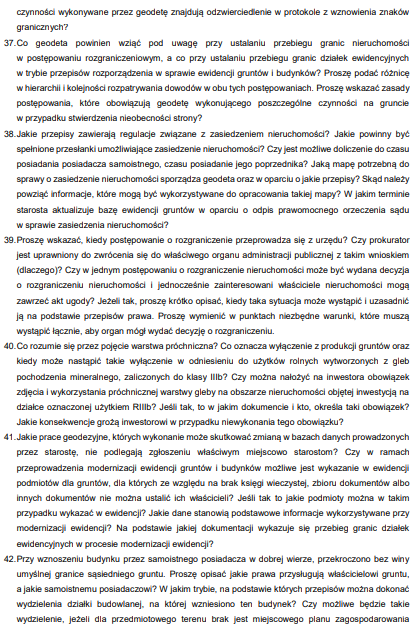 czynności wykonywane przez geodetę znajdują odzwierciedlenie w protokole z wznowienia znaków granicznych?

37. Co geodeta powinien wziąć pod uwagę przy ustalaniu przebiegu granic nieruchomości w postępowaniu rozgraniczeniowym, a co przy ustalaniu przebiegu granic działek ewidencyjnych w trybie przepisów rozporządzenia w sprawie ewidencji gruntów i budynków? Proszę podać różnicę w hierarchii i kolejności rozpatrywania dowodów w obu tych postępowaniach. Proszę wskazać zasady postępowania, które obowiązują geodetę wykonującego poszczególne czynności na gruncie w przypadku stwierdzenia nieobecności strony?

38. Jakie przepisy zawierają regulacje związane z zasiedzeniem nieruchomości? Jakie powinny być spełnione przesłanki umożliwiające zasiedzenie nieruchomości? Czy jest możliwe doliczenie do czasu posiadania posiadacza samoistnego, czasu posiadanie jego poprzednika? Jaką mapę potrzebną do sprawy o zasiedzenie nieruchomości sporządza geodeta oraz w oparciu o jakie przepisy? Skąd należy powziąć informacje, które mogą być wykorzystywane do opracowania takiej mapy? W jakim terminie starosta aktualizuje bazę ewidencji gruntów w oparciu o odpis prawomocnego orzeczenia sądu w sprawie zasiedzenia nieruchomości?

39. Proszę wskazać, kiedy postępowanie o rozgraniczenie przeprowadza się z urzędu? Czy prokurator jest uprawniony do zwrócenia się do właściwego organu administracji publicznej z takim wnioskiem (dlaczego)? Czy w jednym postępowaniu o rozgraniczenie nieruchomości może być wydana decyzja o rozgraniczeniu nieruchomości i jednocześnie zainteresowani właściciele nieruchomości mogą zawrzeć akt ugody? Jeżeli tak, proszę krótko opisać, kiedy taka sytuacja może wystąpić i uzasadnić ją na podstawie przepisów prawa. Proszę wymienić w punktach niezbędne warunki, które muszą wystąpić łącznie, aby organ mógł wydać decyzję o rozgraniczeniu.

40. Co rozumie się przez pojęcie warstwa próchniczna? Co oznacza wyłączenie z produkcji gruntów oraz kiedy może nastąpić takie wyłączenie w odniesieniu do użytków rolnych wytworzonych z gleb pochodzenia mineralnego, zaliczonych do klasy IIIb? Czy można nałożyć na inwestora obowiązek zdjęcia i wykorzystania próchnicznej warstwy gleby na obszarze nieruchomości objętej inwestycją na działce oznaczonej użytkiem RIIIb? Jeśli tak, to w jakim dokumencie i kto, określa taki obowiązek? Jakie konsekwencje grożą inwestorowi w przypadku niewykonania tego obowiązku?

41. Jakie prace geodezyjne, których wykonanie może skutkować zmianą w bazach danych prowadzonych przez starostę, nie podlegają zgłoszeniu właściwym miejscowo starostom? Czy w ramach przeprowadzenia modernizacji ewidencji gruntów i budynków możliwe jest wykazanie w ewidencji podmiotów dla gruntów, dla których ze względu na brak księgi wieczystej, zbioru dokumentów albo innych dokumentów nie można ustalić ich właścicieli? Jeśli tak to jakie podmioty można w takim przypadku wykazać w ewidencji? Jakie dane stanowią podstawowe informacje wykorzystywane przy modernizacji ewidencji? Na podstawie jakiej dokumentacji wykazuje się przebieg granic działek ewidencyjnych w procesie modernizacji ewidencji?

42. Przy wznoszeniu budynku przez samoistnego posiadacza w dobrej wierze, przekroczono bez winy umyślnej granice sąsiedniego gruntu. Proszę opisać jakie prawa przysługują właścicielowi gruntu, a jakie samoistnemu posiadaczowi? W jakim trybie, na podstawie których przepisów można dokonać wydzielenia działki budowlanej, na której wzniesiono ten budynek? Czy możliwe będzie takie wydzielenie, jeżeli dla przedmiotowego terenu brak jest miejscowego planu zagospodarowania